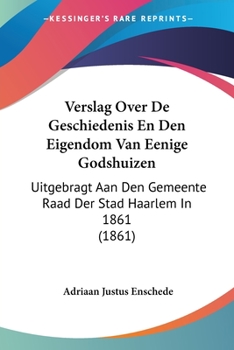 —KESSINGER'S RARE REPRINTS—

Verslag Over De Geschiedenis En Den Eigendom Van Eenige Godshuizen

Uitgebragt Aan Den Gemeente Raad Der Stad Haarlem In 1861 (1861)

Adriaan Justus Enschede